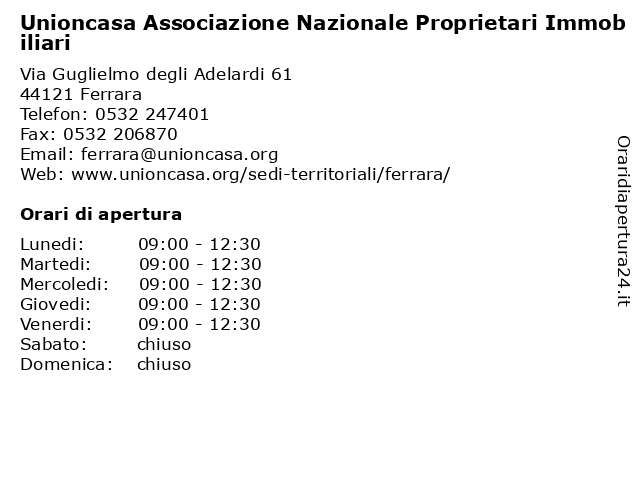 Unioncasa Associazione Nazionale Proprietari Immobiliari

Via Guglielmo degli Adelardi 61
44121 Ferrara
Telefon: 0532 247401
Fax: 0532 206870
Email: ferrara@unioncasa.org
Web: www.unioncasa.org/sedi-territoriali/ferrara/

Orari di apertura

| | |
|---|---|
| Lunedi: | 09:00 - 12:30 |
| Martedi: | 09:00 - 12:30 |
| Mercoledi: | 09:00 - 12:30 |
| Giovedi: | 09:00 - 12:30 |
| Venerdi: | 09:00 - 12:30 |
| Sabato: | chiuso |
| Domenica: | chiuso |

Oraridiapertura24.it